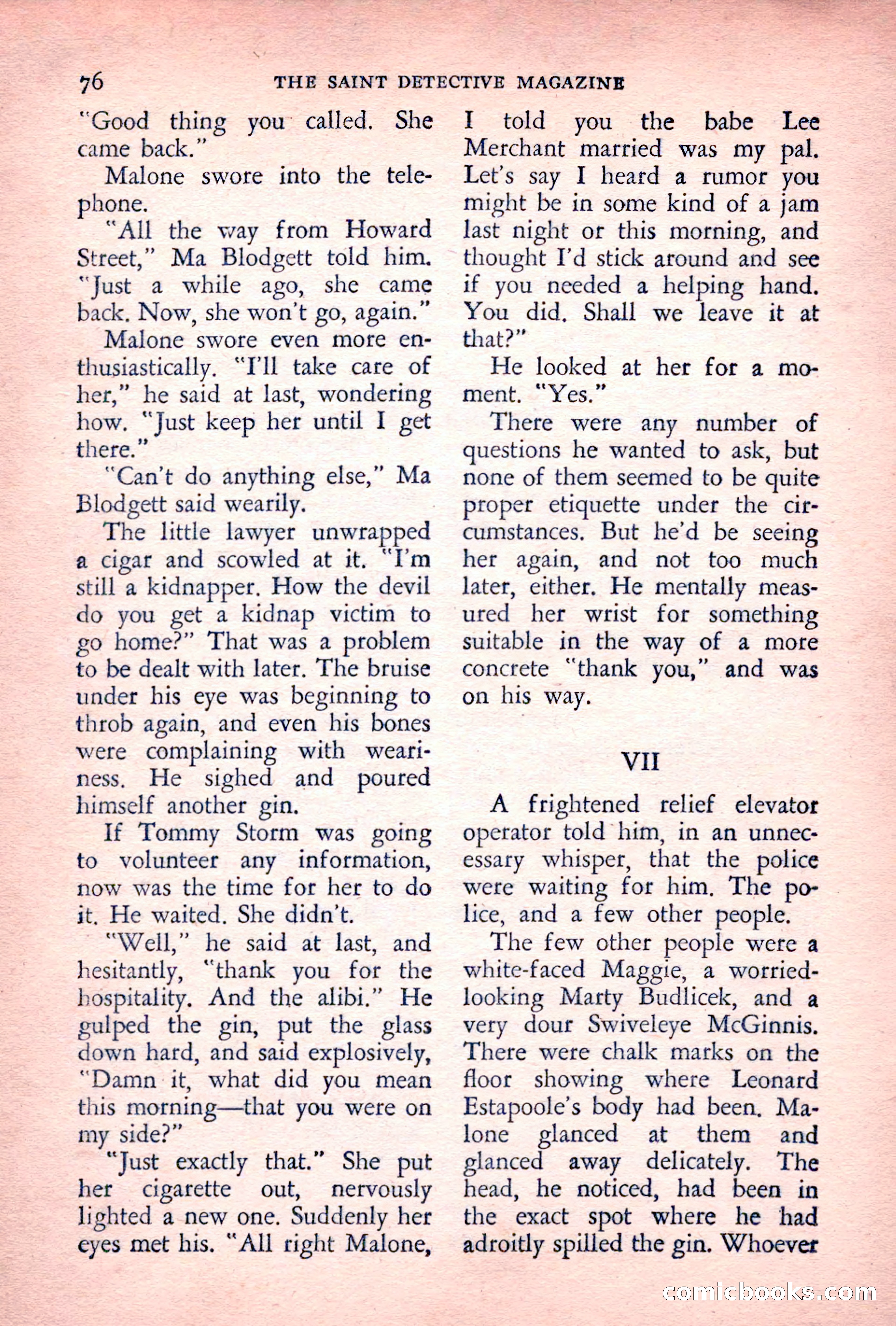 76 THE SAINT DETECTIVE MAGAZINE

"Good thing you called. She came back."

Malone swore into the telephone.

"All the way from Howard Street," Ma Blodgett told him. "Just a while ago, she came back. Now, she won't go, again."

Malone swore even more enthusiastically. "I'll take care of her," he said at last, wondering how. "Just keep her until I get there."

"Can't do anything else," Ma Blodgett said wearily.

The little lawyer unwrapped a cigar and scowled at it. "I'm still a kidnapper. How the devil do you get a kidnap victim to go home?" That was a problem to be dealt with later. The bruise under his eye was beginning to throb again, and even his bones were complaining with weariness. He sighed and poured himself another gin.

If Tommy Storm was going to volunteer any information, now was the time for her to do it. He waited. She didn't.

"Well," he said at last, and hesitantly, "thank you for the hospitality. And the alibi." He gulped the gin, put the glass down hard, and said explosively, "Damn it, what did you mean this morning—that you were on my side?"

"Just exactly that." She put her cigarette out, nervously lighted a new one. Suddenly her eyes met his. "All right Malone, I told you the babe Lee Merchant married was my pal. Let's say I heard a rumor you might be in some kind of a jam last night or this morning, and thought I'd stick around and see if you needed a helping hand. You did. Shall we leave it at that?"

He looked at her for a moment. "Yes."

There were any number of questions he wanted to ask, but none of them seemed to be quite proper etiquette under the circumstances. But he'd be seeing her again, and not too much later, either. He mentally measured her wrist for something suitable in the way of a more concrete "thank you," and was on his way.

VII

A frightened relief elevator operator told him, in an unnecessary whisper, that the police were waiting for him. The police, and a few other people.

The few other people were a white-faced Maggie, a worried-looking Marty Budlicek, and a very dour Swiveleye McGinnis. There were chalk marks on the floor showing where Leonard Estapoole's body had been. Malone glanced at them and glanced away delicately. The head, he noticed, had been in the exact spot where he had adroitly spilled the gin. Whoever

comicbooks.com